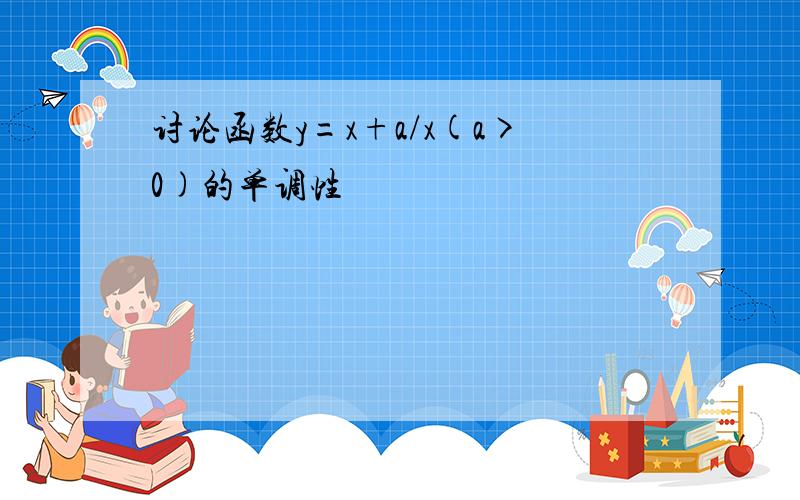 讨论函数$y=x+a/x(a>0)$的单调性